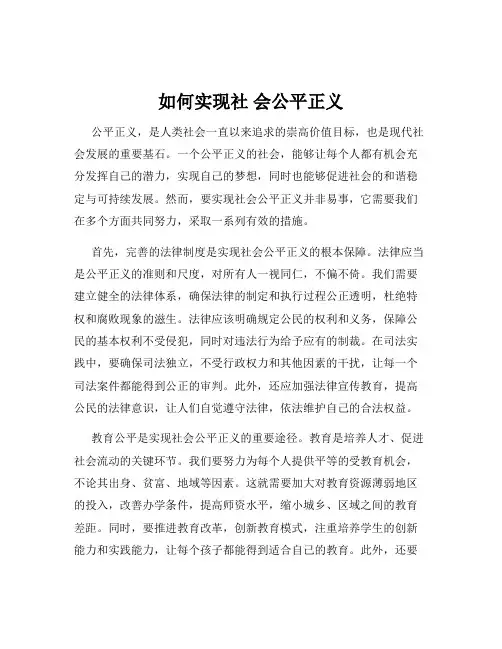 如何实现社 会公平正义

公平正义，是人类社会一直以来追求的崇高价值目标，也是现代社会发展的重要基石。一个公平正义的社会，能够让每个人都有机会充分发挥自己的潜力，实现自己的梦想，同时也能够促进社会的和谐稳定与可持续发展。然而，要实现社会公平正义并非易事，它需要我们在多个方面共同努力，采取一系列有效的措施。

首先，完善的法律制度是实现社会公平正义的根本保障。法律应当是公平正义的准则和尺度，对所有人一视同仁，不偏不倚。我们需要建立健全的法律体系，确保法律的制定和执行过程公正透明，杜绝特权和腐败现象的滋生。法律应该明确规定公民的权利和义务，保障公民的基本权利不受侵犯，同时对违法行为给予应有的制裁。在司法实践中，要确保司法独立，不受行政权力和其他因素的干扰，让每一个司法案件都能得到公正的审判。此外，还应加强法律宣传教育，提高公民的法律意识，让人们自觉遵守法律，依法维护自己的合法权益。

教育公平是实现社会公平正义的重要途径。教育是培养人才、促进社会流动的关键环节。我们要努力为每个人提供平等的受教育机会，不论其出身、贫富、地域等因素。这就需要加大对教育资源薄弱地区的投入，改善办学条件，提高师资水平，缩小城乡、区域之间的教育差距。同时，要推进教育改革，创新教育模式，注重培养学生的创新能力和实践能力，让每个孩子都能得到适合自己的教育。此外，还要